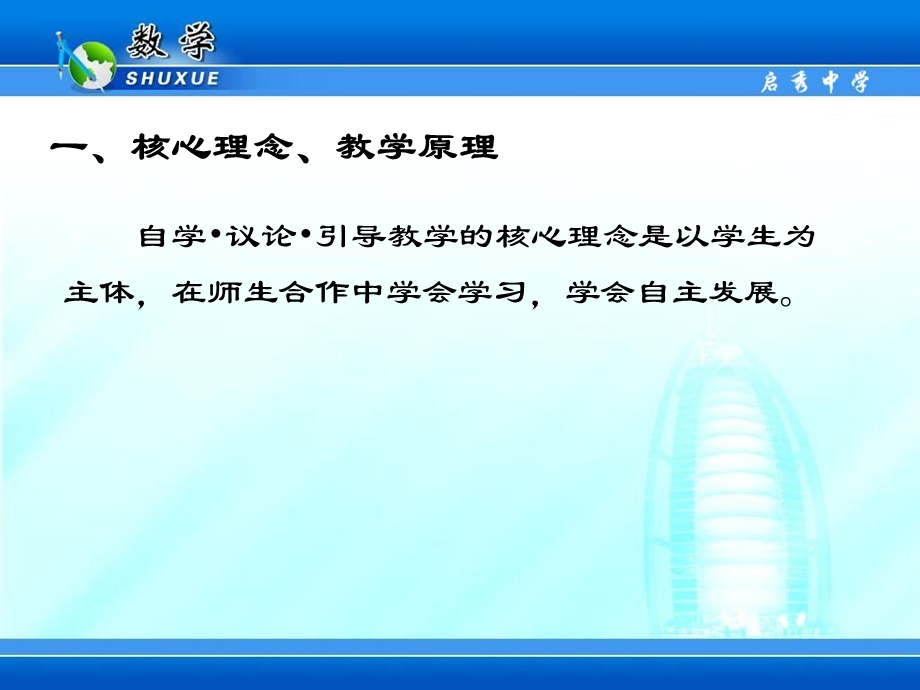 数学
SHUXUE
启秀中学

一、核心理念、教学原理

自学•议论•引导教学的核心理念是以学生为主体，在师生合作中学会学习，学会自主发展。